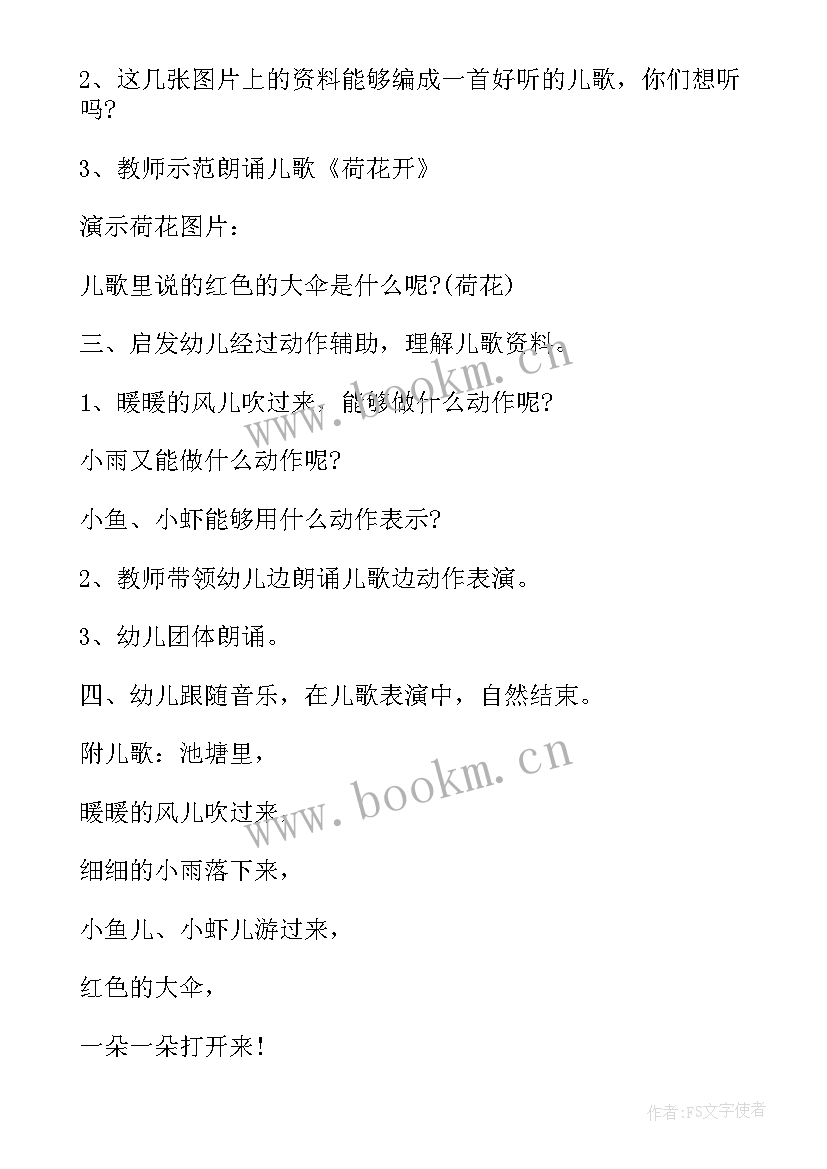 2、这几张图片上的资料能够编成一首好听的儿歌，你们想听吗?

3、教师示范朗诵儿歌《荷花开》

演示荷花图片：

儿歌里说的红色的大伞是什么呢?(荷花)

三、启发幼儿经过动作辅助，理解儿歌资料。

1、暖暖的风儿吹过来，能够做什么动作呢?

小雨又能做什么动作呢?

小鱼、小虾能够用什么动作表示?

2、教师带领幼儿边朗诵儿歌边动作表演。

3、幼儿团体朗诵。

四、幼儿跟随音乐，在儿歌表演中，自然结束。

附儿歌：池塘里，

暖暖的风儿吹过来，

细细的小雨落下来，

小鱼儿、小虾儿游过来，

红色的大伞，

一朵一朵打开来！

www.bookm.cn

www.bookm.cn

作者：FS文字使者